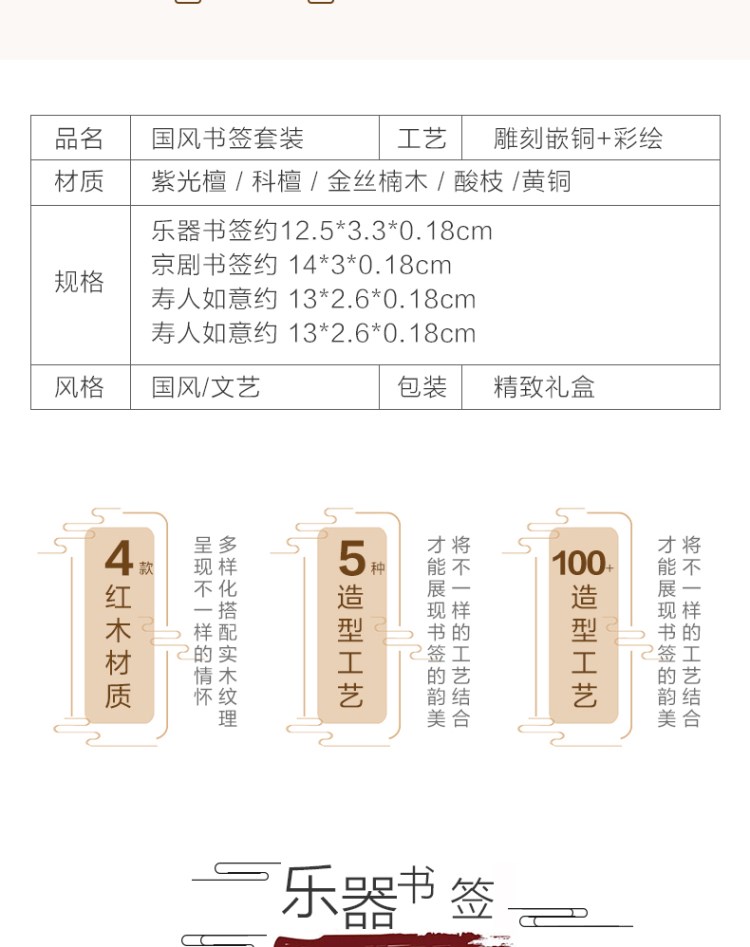 | 品名 | 国风书签套装 | 工艺 | 雕刻嵌铜+彩绘 |
|---|---|---|---|
| 材质 | 紫光檀 / 科檀 / 金丝楠木 / 酸枝 /黄铜 | | |
| 规格 | 乐器书签约12.5*3.3*0.18cm 京剧书签约 14*3*0.18cm 寿人如意约 13*2.6*0.18cm 寿人如意约 13*2.6*0.18cm | | |
| 风格 | 国风/文艺 | 包装 | 精致礼盒 |

4款
红木材质

多样化搭配实木纹理
呈现不一样的情怀

5种
造型工艺

将不一样的工艺结合
才能展现书签的韵美

100+
造型工艺

将不一样的工艺结合
才能展现书签的韵美

乐器书签